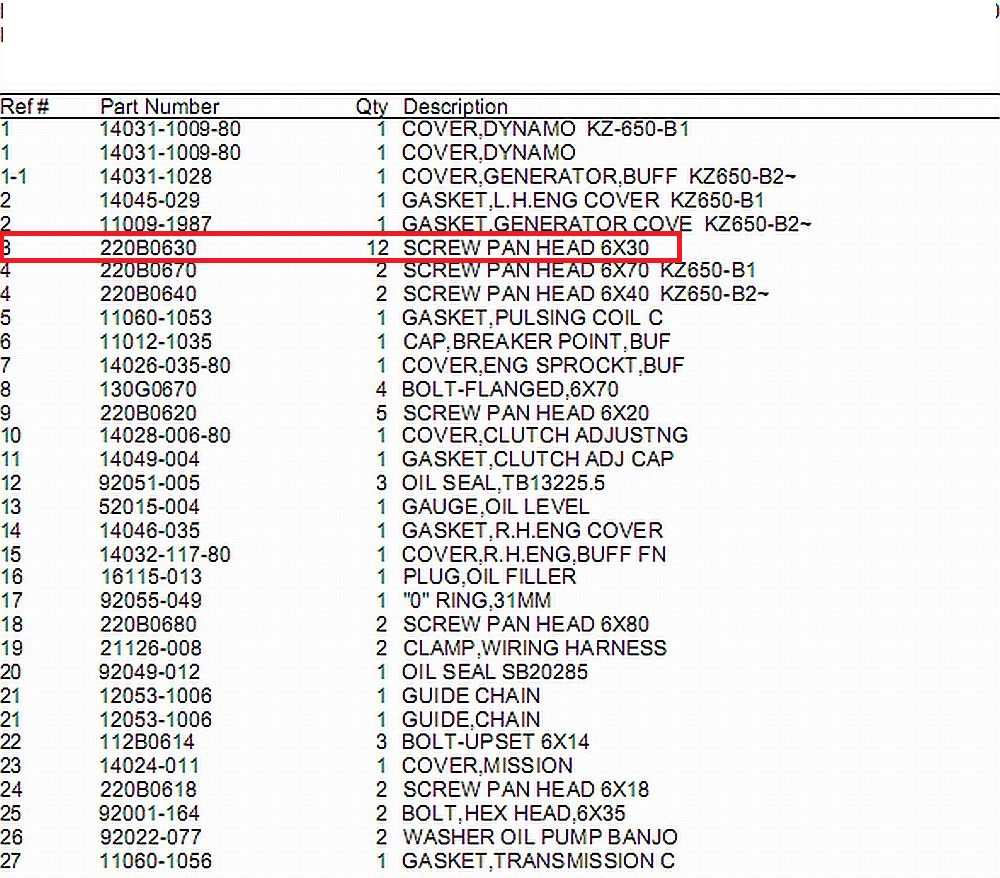 | Ref # | Part Number | Qty | Description |
|---|---|---|---|
| 1 | 14031-1009-80 | 1 | COVER,DYNAMO KZ-650-B1 |
| 1 | 14031-1009-80 | 1 | COVER,DYNAMO |
| 1-1 | 14031-1028 | 1 | COVER,GENERATOR,BUFF KZ650-B2~ |
| 2 | 14045-029 | 1 | GASKET,L.H.ENG COVER KZ650-B1 |
| 2 | 11009-1987 | 1 | GASKET,GENERATOR COVE KZ650-B2~ |
| 3 | 220B0630 | 12 | SCREW PAN HEAD 6X30 |
| 4 | 220B0670 | 2 | SCREW PAN HEAD 6X70 KZ650-B1 |
| 4 | 220B0640 | 2 | SCREW PAN HEAD 6X40 KZ650-B2~ |
| 5 | 11060-1053 | 1 | GASKET,PULSING COIL C |
| 6 | 11012-1035 | 1 | CAP,BREAKER POINT,BUF |
| 7 | 14026-035-80 | 1 | COVER,ENG SPROCKT,BUF |
| 8 | 130G0670 | 4 | BOLT-FLANGED,6X70 |
| 9 | 220B0620 | 5 | SCREW PAN HEAD 6X20 |
| 10 | 14028-006-80 | 1 | COVER,CLUTCH ADJUSTNG |
| 11 | 14049-004 | 1 | GASKET,CLUTCH ADJ CAP |
| 12 | 92051-005 | 3 | OIL SEAL,TB13225.5 |
| 13 | 52015-004 | 1 | GAUGE,OIL LEVEL |
| 14 | 14046-035 | 1 | GASKET,R.H.ENG COVER |
| 15 | 14032-117-80 | 1 | COVER,R.H.ENG,BUFF FN |
| 16 | 16115-013 | 1 | PLUG,OIL FILLER |
| 17 | 92055-049 | 1 | "0" RING,31MM |
| 18 | 220B0680 | 2 | SCREW PAN HEAD 6X80 |
| 19 | 21126-008 | 2 | CLAMP,WIRING HARNESS |
| 20 | 92049-012 | 1 | OIL SEAL SB20285 |
| 21 | 12053-1006 | 1 | GUIDE CHAIN |
| 21 | 12053-1006 | 1 | GUIDE,CHAIN |
| 22 | 112B0614 | 3 | BOLT-UPSET 6X14 |
| 23 | 14024-011 | 1 | COVER,MISSION |
| 24 | 220B0618 | 2 | SCREW PAN HEAD 6X18 |
| 25 | 92001-164 | 2 | BOLT,HEX HEAD,6X35 |
| 26 | 92022-077 | 2 | WASHER OIL PUMP BANJO |
| 27 | 11060-1056 | 1 | GASKET,TRANSMISSION C |